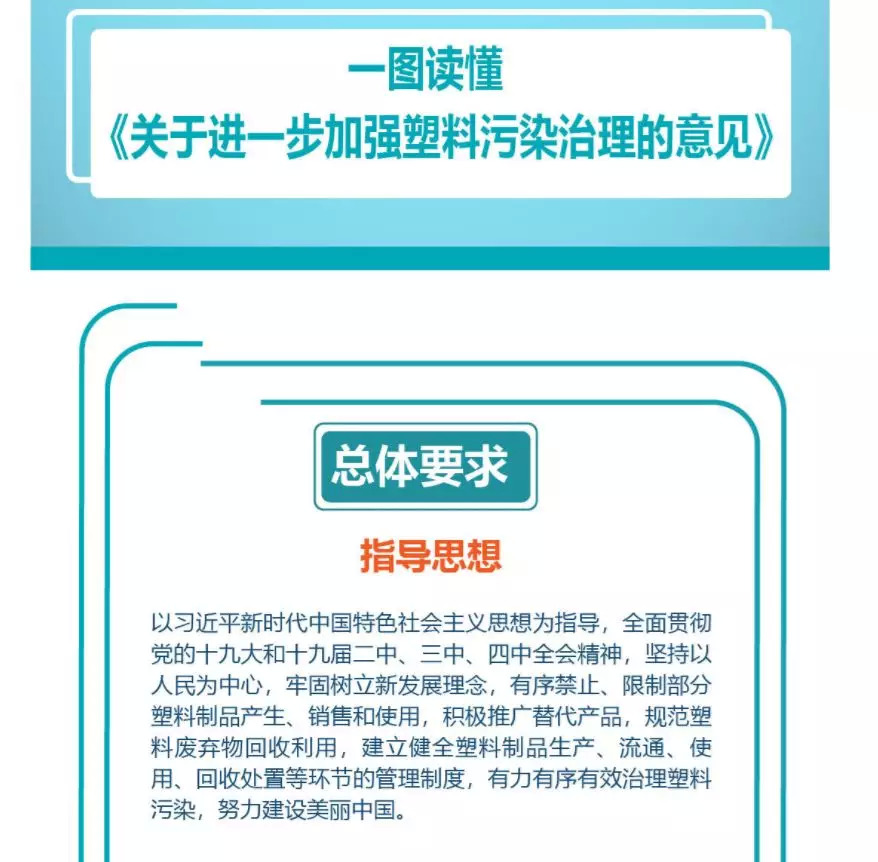 一图读懂

《关于进一步加强塑料污染治理的意见》

总体要求

指导思想

以习近平新时代中国特色社会主义思想为指导，全面贯彻党的十九大和十九届二中、三中、四中全会精神，坚持以人民为中心，牢固树立新发展理念，有序禁止、限制部分塑料制品产生、销售和使用，积极推广替代产品，规范塑料废弃物回收利用，建立健全塑料制品生产、流通、使用、回收处置等环节的管理制度，有力有序有效治理塑料污染，努力建设美丽中国。